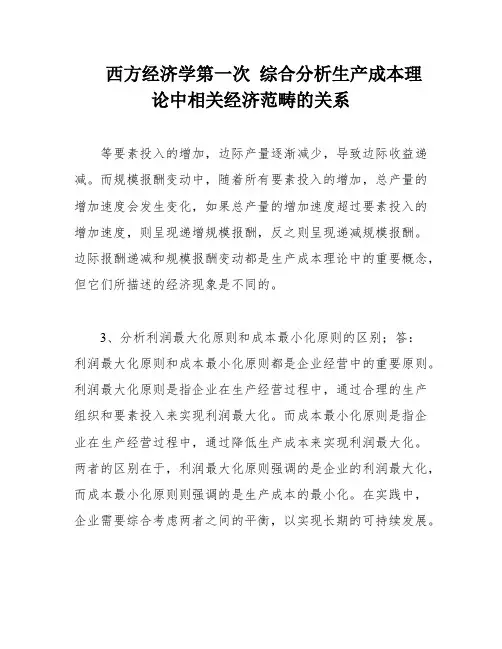 西方经济学第一次 综合分析生产成本理论中相关经济范畴的关系

等要素投入的增加，边际产量逐渐减少，导致边际收益递减。而规模报酬变动中，随着所有要素投入的增加，总产量的增加速度会发生变化，如果总产量的增加速度超过要素投入的增加速度，则呈现递增规模报酬，反之则呈现递减规模报酬。边际报酬递减和规模报酬变动都是生产成本理论中的重要概念，但它们所描述的经济现象是不同的。

3、分析利润最大化原则和成本最小化原则的区别；答：利润最大化原则和成本最小化原则都是企业经营中的重要原则。利润最大化原则是指企业在生产经营过程中，通过合理的生产组织和要素投入来实现利润最大化。而成本最小化原则是指企业在生产经营过程中，通过降低生产成本来实现利润最大化。两者的区别在于，利润最大化原则强调的是企业的利润最大化，而成本最小化原则则强调的是生产成本的最小化。在实践中，企业需要综合考虑两者之间的平衡，以实现长期的可持续发展。